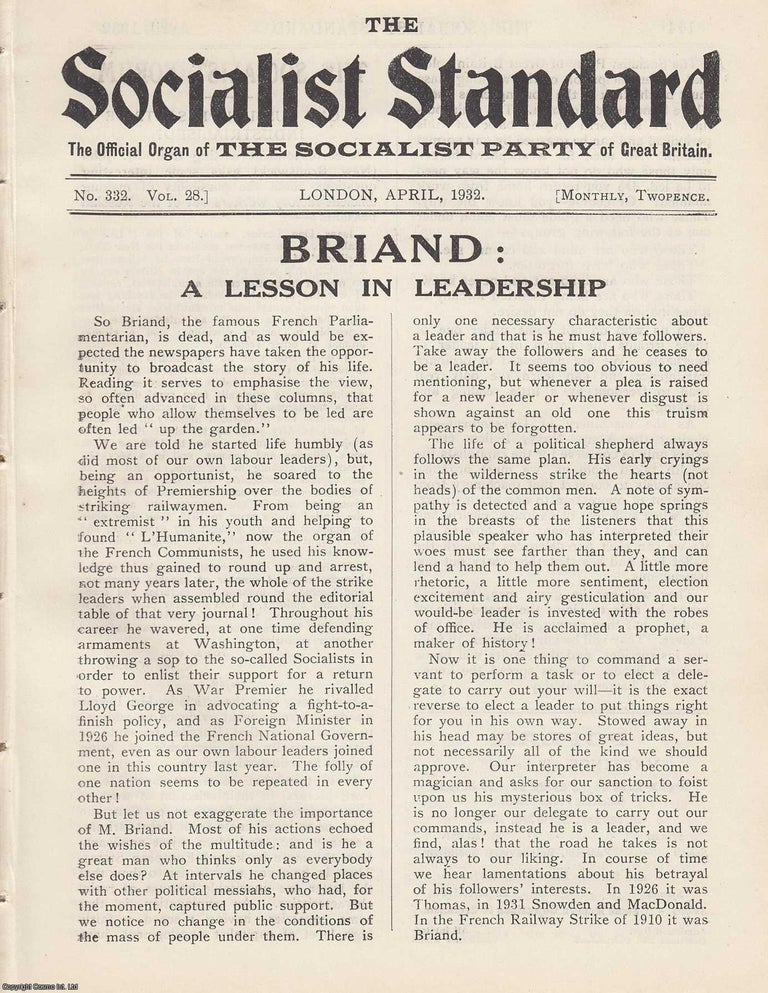 THE

Socialist Standard

The Official Organ of THE SOCIALIST PARTY of Great Britain.

No. 332. Vol. 28.] LONDON, APRIL, 1932. [Monthly, Twopence.

BRIAND:

A LESSON IN LEADERSHIP

So Briand, the famous French Parliamentarian, is dead, and as would be expected the newspapers have taken the opportunity to broadcast the story of his life. Reading it serves to emphasise the view, so often advanced in these columns, that people who allow themselves to be led are often led " up the garden."

We are told he started life humbly (as did most of our own labour leaders), but, being an opportunist, he soared to the heights of Premiership over the bodies of striking railwaymen. From being an " extremist " in his youth and helping to found " L'Humanite," now the organ of the French Communists, he used his knowledge thus gained to round up and arrest, not many years later, the whole of the strike leaders when assembled round the editorial table of that very journal! Throughout his career he wavered, at one time defending armaments at Washington, at another throwing a sop to the so-called Socialists in order to enlist their support for a return to power. As War Premier he rivalled Lloyd George in advocating a fight-to-a-finish policy, and as Foreign Minister in 1926 he joined the French National Government, even as our own labour leaders joined one in this country last year. The folly of one nation seems to be repeated in every other!

But let us not exaggerate the importance of M. Briand. Most of his actions echoed the wishes of the multitude: and is he a great man who thinks only as everybody else does? At intervals he changed places with other political messiahs, who had, for the moment, captured public support. But we notice no change in the conditions of the mass of people under them. There is only one necessary characteristic about a leader and that is he must have followers. Take away the followers and he ceases to be a leader. It seems too obvious to need mentioning, but whenever a plea is raised for a new leader or whenever disgust is shown against an old one this truism appears to be forgotten.

The life of a political shepherd always follows the same plan. His early cryings in the wilderness strike the hearts (not heads) of the common men. A note of sympathy is detected and a vague hope springs in the breasts of the listeners that this plausible speaker who has interpreted their woes must see farther than they, and can lend a hand to help them out. A little more rhetoric, a little more sentiment, election excitement and airy gesticulation and our would-be leader is invested with the robes of office. He is acclaimed a prophet, a maker of history!

Now it is one thing to command a servant to perform a task or to elect a delegate to carry out your will—it is the exact reverse to elect a leader to put things right for you in his own way. Stowed away in his head may be stores of great ideas, but not necessarily all of the kind we should approve. Our interpreter has become a magician and asks for our sanction to foist upon us his mysterious box of tricks. He is no longer our delegate to carry out our commands, instead he is a leader, and we find, alas! that the road he takes is not always to our liking. In course of time we hear lamentations about his betrayal of his followers' interests. In 1926 it was Thomas, in 1931 Snowden and MacDonald. In the French Railway Strike of 1910 it was Briand.